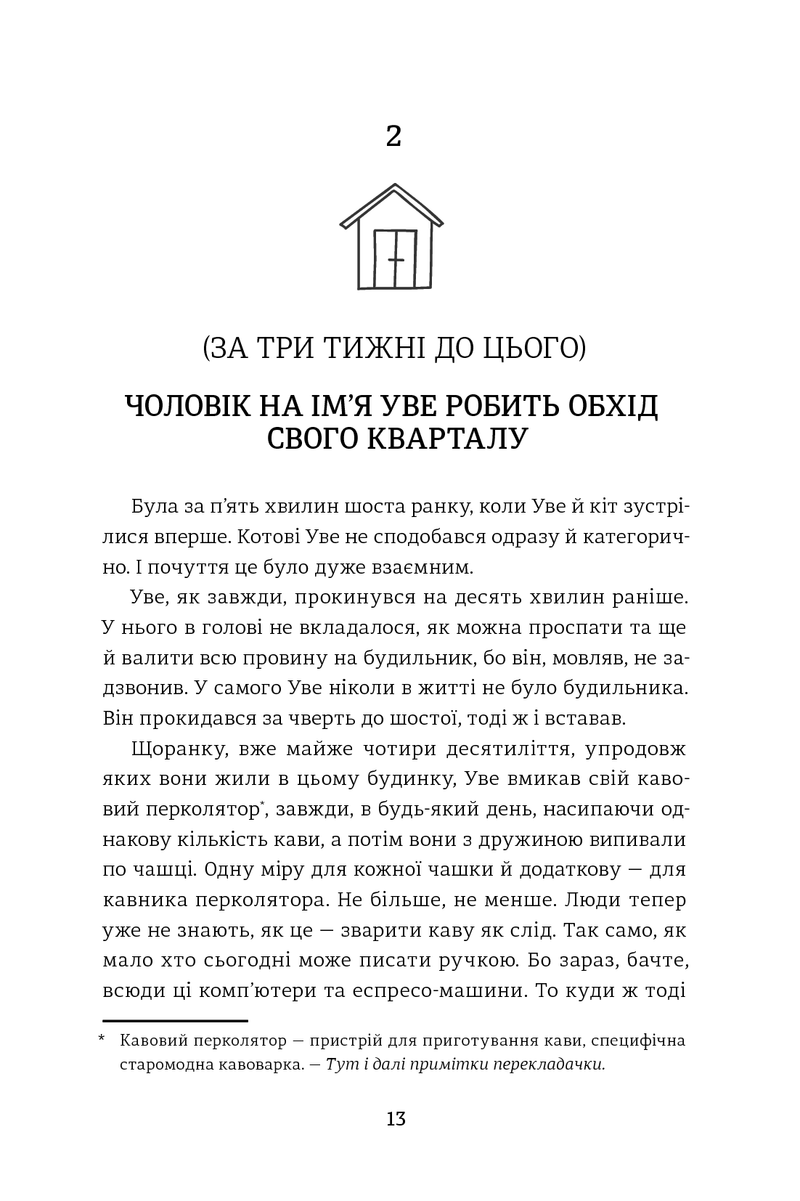 2

(ЗА ТРИ ТИЖНІ ДО ЦЬОГО)

ЧОЛОВІК НА ІМ'Я УВЕ РОБИТЬ ОБХІД СВОГО КВАРТАЛУ

Була за п'ять хвилин шоста ранку, коли Уве й кіт зустрілися вперше. Котові Уве не сподобався одразу й категорично. І почуття це було дуже взаємним.

Уве, як завжди, прокинувся на десять хвилин раніше. У нього в голові не вкладалося, як можна проспати та ще й валити всю провину на будильник, бо він, мовляв, не задзвонив. У самого Уве ніколи в житті не було будильника. Він прокидався за чверть до шостої, тоді ж і вставав.

Щоранку, вже майже чотири десятиліття, упродовж яких вони жили в цьому будинку, Уве вмикав свій кавовий перколятор*, завжди, в будь-який день, насипаючи однакову кількість кави, а потім вони з дружиною випивали по чашці. Одну міру для кожної чашки й додаткову — для кавника перколятора. Не більше, не менше. Люди тепер уже не знають, як це — зварити каву як слід. Так само, як мало хто сьогодні може писати ручкою. Бо зараз, бачте, всюди ці комп'ютери та еспресо-машини. То куди ж тоді

* Кавовий перколятор — пристрій для приготування кави, специфічна старомодна кавоварка. — Тут і далі примітки перекладачки.

13